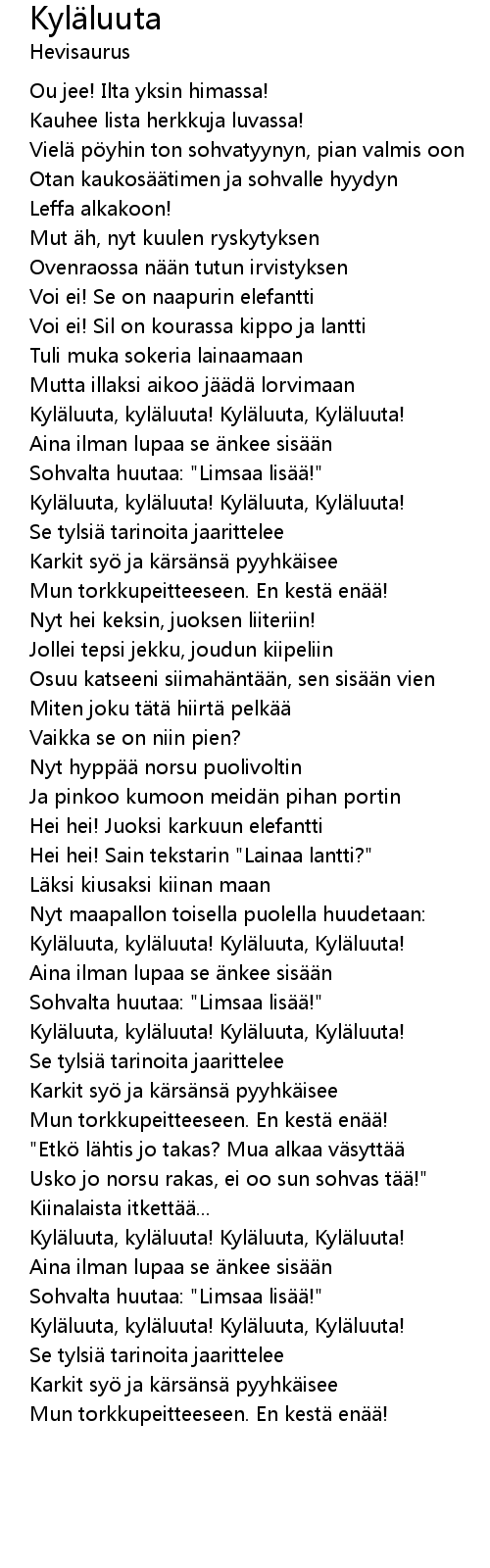 Kyläluuta
Hevisaurus

Ou jee! Ilta yksin himassa!
Kauhee lista herkkuja luvassa!
Vielä pöyhin ton sohvatyynyn, pian valmis oon
Otan kaukosäätimen ja sohvalle hyydyn
Leffa alkakoon!
Mut äh, nyt kuulen ryskytyksen
Ovenraossa nään tutun irvistyksen
Voi ei! Se on naapurin elefantti
Voi ei! Sil on kourassa kippo ja lantti
Tuli muka sokeria lainaamaan
Mutta illaksi aikoo jäädä lorvimaan
Kyläluuta, kyläluuta! Kyläluuta, Kyläluuta!
Aina ilman lupaa se änkee sisään
Sohvalta huutaa: "Limsaa lisää!"
Kyläluuta, kyläluuta! Kyläluuta, Kyläluuta!
Se tylsiä tarinoita jaarittelee
Karkit syö ja kärsänsä pyyhkäisee
Mun torkkupeitteeseen. En kestä enää!
Nyt hei keksin, juoksen liiteriin!
Jollei tepsi jekku, joudun kiipeliin
Osuu katseeni siimahäntään, sen sisään vien
Miten joku tätä hiirtä pelkää
Vaikka se on niin pien?
Nyt hyppää norsu puolivoltin
Ja pinkoo kumoon meidän pihan portin
Hei hei! Juoksi karkuun elefantti
Hei hei! Sain tekstarin "Lainaa lantti?"
Läksi kiusaksi kiinan maan
Nyt maapallon toisella puolella huudetaan:
Kyläluuta, kyläluuta! Kyläluuta, Kyläluuta!
Aina ilman lupaa se änkee sisään
Sohvalta huutaa: "Limsaa lisää!"
Kyläluuta, kyläluuta! Kyläluuta, Kyläluuta!
Se tylsiä tarinoita jaarittelee
Karkit syö ja kärsänsä pyyhkäisee
Mun torkkupeitteeseen. En kestä enää!
"Etkö lähtis jo takas? Mua alkaa väsyttää
Usko jo norsu rakas, ei oo sun sohvas tää!"
Kiinalaista itkettää...
Kyläluuta, kyläluuta! Kyläluuta, Kyläluuta!
Aina ilman lupaa se änkee sisään
Sohvalta huutaa: "Limsaa lisää!"
Kyläluuta, kyläluuta! Kyläluuta, Kyläluuta!
Se tylsiä tarinoita jaarittelee
Karkit syö ja kärsänsä pyyhkäisee
Mun torkkupeitteeseen. En kestä enää!